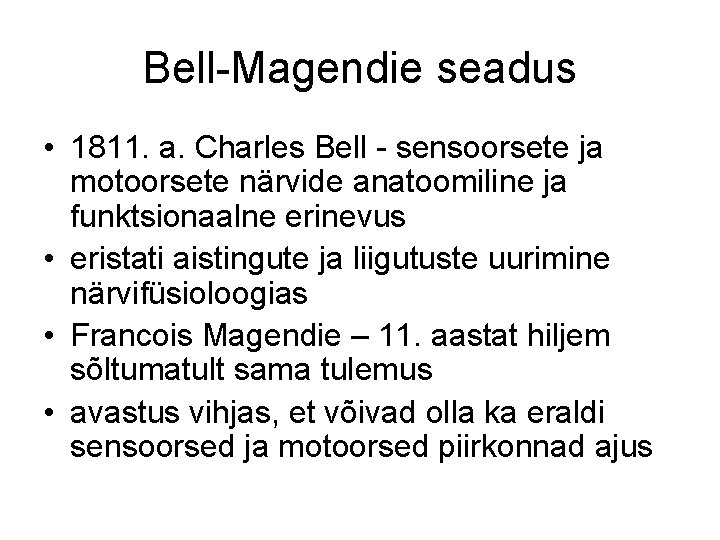 Bell-Magendie seadus

• 1811. a. Charles Bell - sensoorsete ja motoorsete närvide anatoomiline ja funktsionaalne erinevus
• eristati aistingute ja liigutuste uurimine närvifüsioloogias
• Francois Magendie – 11. aastat hiljem sõltumatult sama tulemus
• avastus vihjas, et võivad olla ka eraldi sensoorsed ja motoorsed piirkonnad ajus